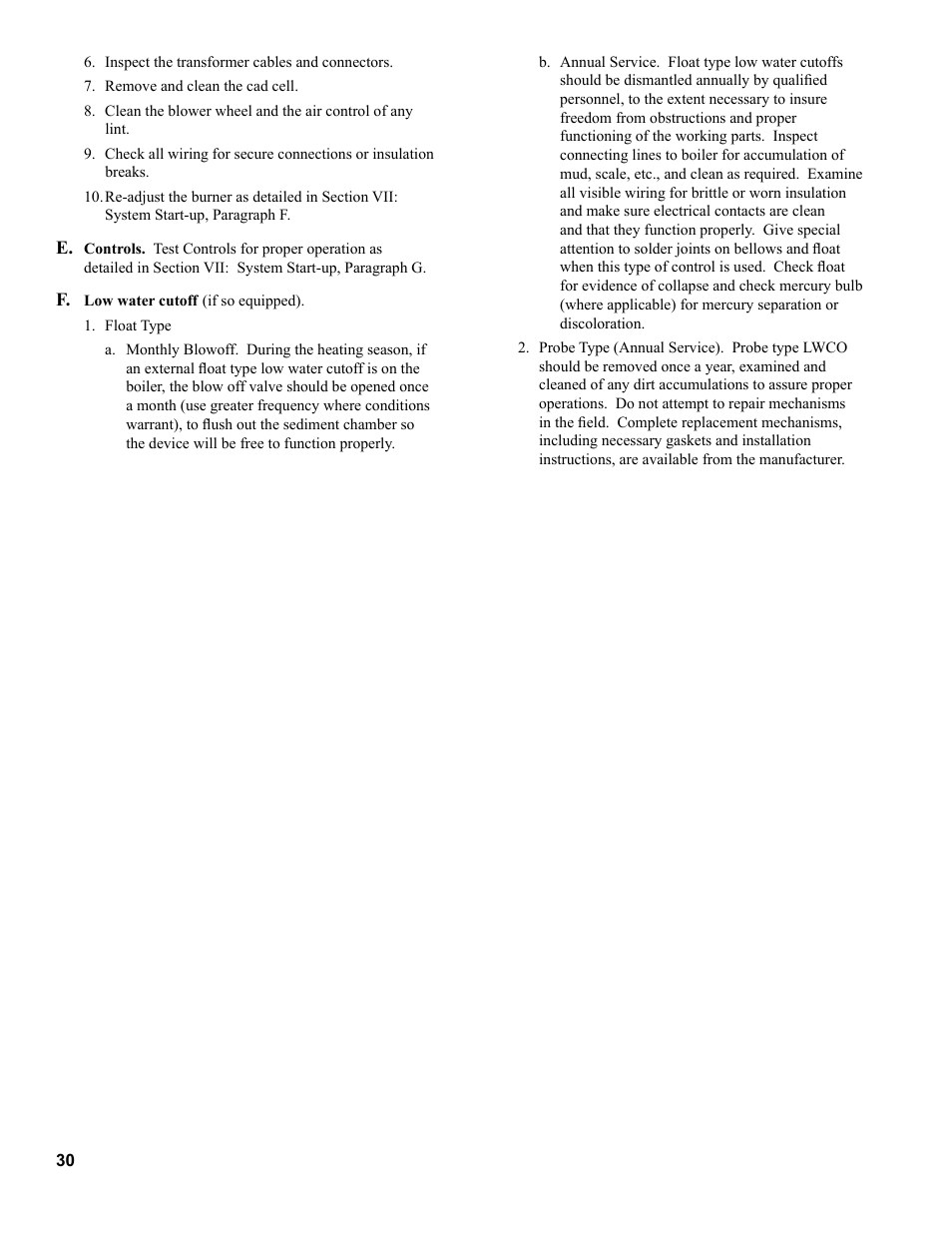 6. Inspect the transformer cables and connectors.

7. Remove and clean the cad cell.

8. Clean the blower wheel and the air control of any lint.

9. Check all wiring for secure connections or insulation breaks.

10. Re-adjust the burner as detailed in Section VII: System Start-up, Paragraph F.

E. Controls. Test Controls for proper operation as detailed in Section VII: System Start-up, Paragraph G.

F. Low water cutoff (if so equipped).

1. Float Type

a. Monthly Blowoff. During the heating season, if an external float type low water cutoff is on the boiler, the blow off valve should be opened once a month (use greater frequency where conditions warrant), to flush out the sediment chamber so the device will be free to function properly.

b. Annual Service. Float type low water cutoffs should be dismantled annually by qualified personnel, to the extent necessary to insure freedom from obstructions and proper functioning of the working parts. Inspect connecting lines to boiler for accumulation of mud, scale, etc., and clean as required. Examine all visible wiring for brittle or worn insulation and make sure electrical contacts are clean and that they function properly. Give special attention to solder joints on bellows and float when this type of control is used. Check float for evidence of collapse and check mercury bulb (where applicable) for mercury separation or discoloration.

2. Probe Type (Annual Service). Probe type LWCO should be removed once a year, examined and cleaned of any dirt accumulations to assure proper operations. Do not attempt to repair mechanisms in the field. Complete replacement mechanisms, including necessary gaskets and installation instructions, are available from the manufacturer.

30